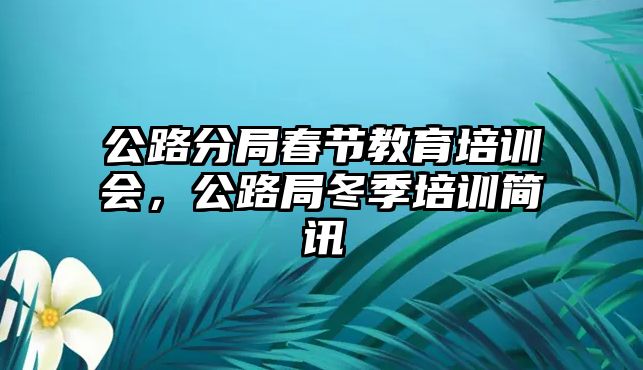 公路分局春节教育培训会，公路局冬季培训简讯